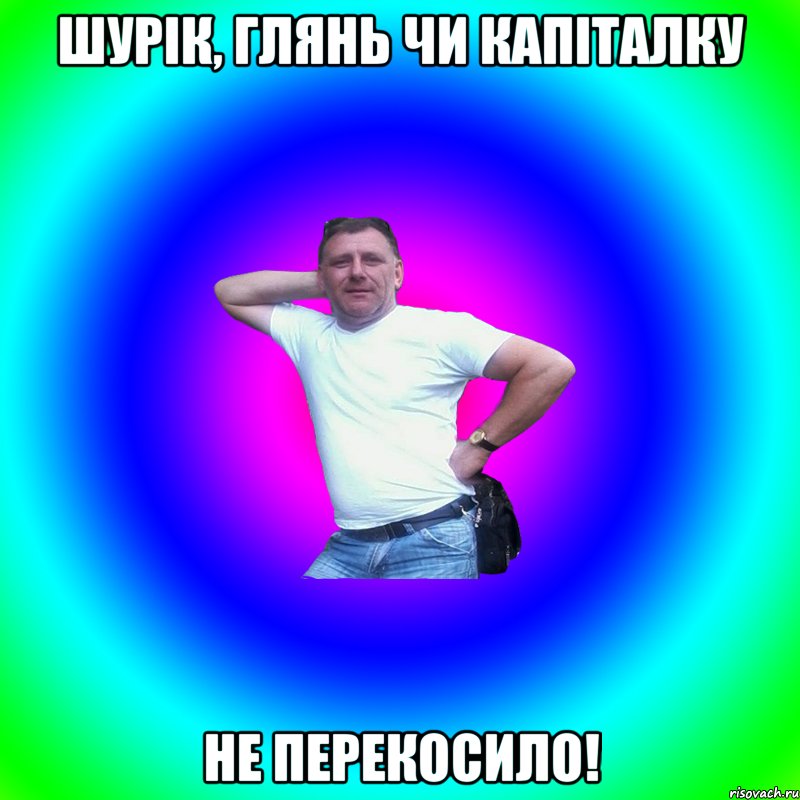 ШУРІК, ГЛЯНЬ ЧИ КАПІТАЛКУ

НЕ ПЕРЕКОСИЛО!

risovach.ru